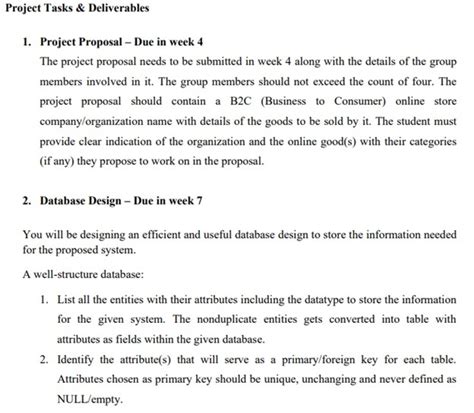 Project Tasks & Deliverables

1. Project Proposal – Due in week 4

The project proposal needs to be submitted in week 4 along with the details of the group members involved in it. The group members should not exceed the count of four. The project proposal should contain a B2C (Business to Consumer) online store company/organization name with details of the goods to be sold by it. The student must provide clear indication of the organization and the online good(s) with their categories (if any) they propose to work on in the proposal.

2. Database Design – Due in week 7

You will be designing an efficient and useful database design to store the information needed for the proposed system.

A well-structure database:

1. List all the entities with their attributes including the datatype to store the information for the given system. The nonduplicate entities gets converted into table with attributes as fields within the given database.

2. Identify the attribute(s) that will serve as a primary/foreign key for each table. Attributes chosen as primary key should be unique, unchanging and never defined as NULL/empty.